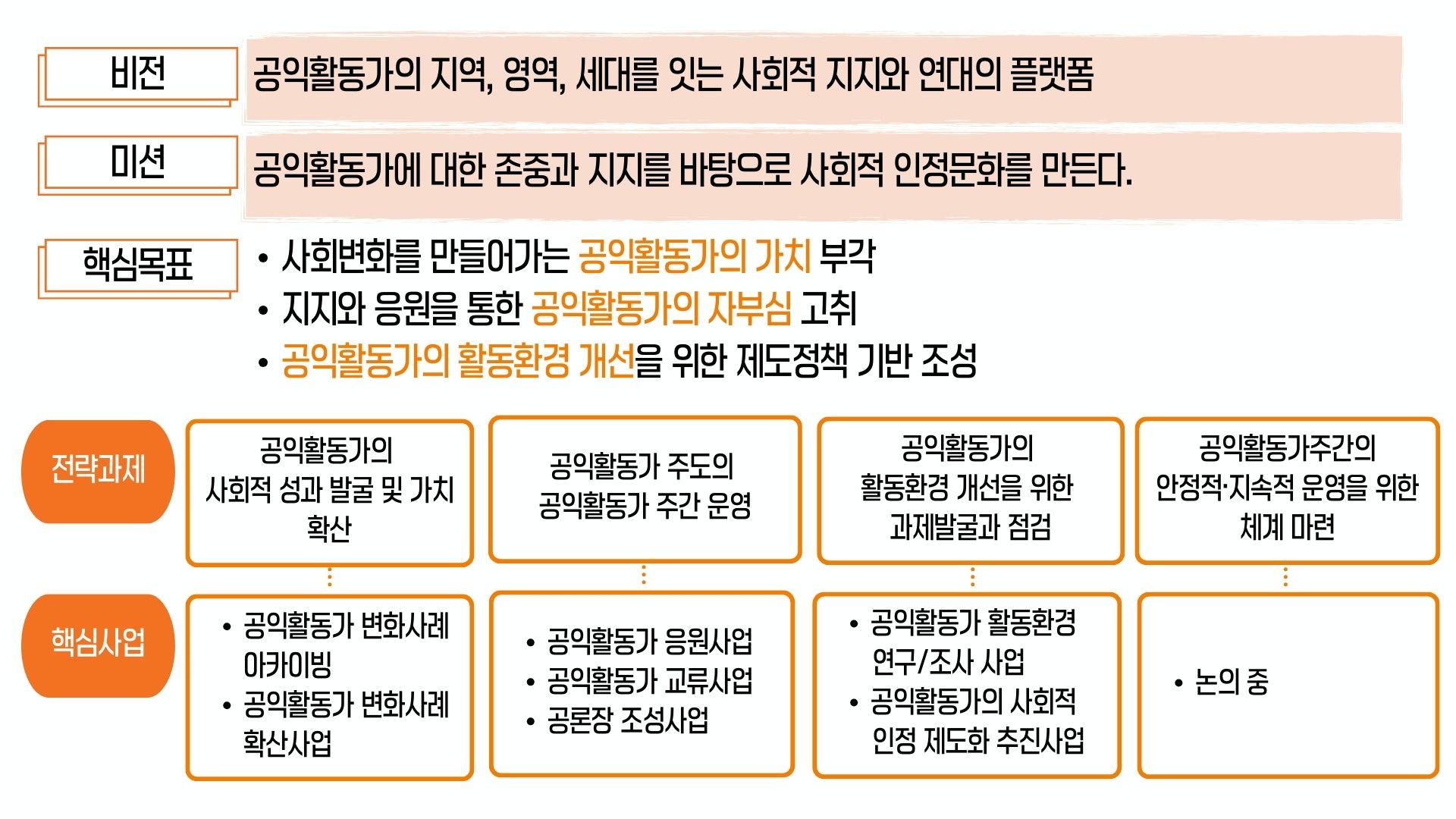 비전

공익활동가의 지역, 영역, 세대를 잇는 사회적 지지와 연대의 플랫폼

미션

공익활동가에 대한 존중과 지지를 바탕으로 사회적 인정문화를 만든다.

핵심목표

• 사회변화를 만들어가는 공익활동가의 가치 부각
• 지지와 응원을 통한 공익활동가의 자부심 고취
• 공익활동가의 활동환경 개선을 위한 제도정책 기반 조성

전략과제

공익활동가의 사회적 성과 발굴 및 가치 확산

공익활동가 주도의 공익활동가 주간 운영

공익활동가의 활동환경 개선을 위한 과제발굴과 점검

공익활동가주간의 안정적·지속적 운영을 위한 체계 마련

핵심사업

• 공익활동가 변화사례 아카이빙
• 공익활동가 변화사례 확산사업

• 공익활동가 응원사업
• 공익활동가 교류사업
• 공론장 조성사업

• 공익활동가 활동환경 연구/조사 사업
• 공익활동가의 사회적 인정 제도화 추진사업

• 논의 중